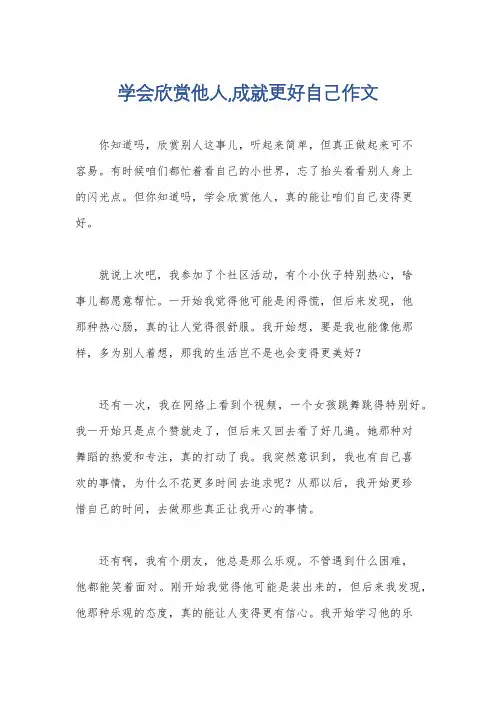 学会欣赏他人,成就更好自己作文

你知道吗，欣赏别人这事儿，听起来简单，但真正做起来可不容易。有时候咱们都忙着看自己的小世界，忘了抬头看看别人身上的闪光点。但你知道吗，学会欣赏他人，真的能让咱们自己变得更好。

就说上次吧，我参加了个社区活动，有个小伙子特别热心，啥事儿都愿意帮忙。一开始我觉得他可能是闲得慌，但后来发现，他那种热心肠，真的让人觉得很舒服。我开始想，要是我也能像他那样，多为别人着想，那我的生活岂不是也会变得更美好？

还有一次，我在网络上看到个视频，一个女孩跳舞跳得特别好。我一开始只是点个赞就走了，但后来又回去看了好几遍。她那种对舞蹈的热爱和专注，真的打动了我。我突然意识到，我也有自己喜欢的事情，为什么不花更多时间去追求呢？从那以后，我开始更珍惜自己的时间，去做那些真正让我开心的事情。

还有啊，我有个朋友，他总是那么乐观。不管遇到什么困难，他都能笑着面对。刚开始我觉得他可能是装出来的，但后来我发现，他那种乐观的态度，真的能让人变得更有信心。我开始学习他的乐